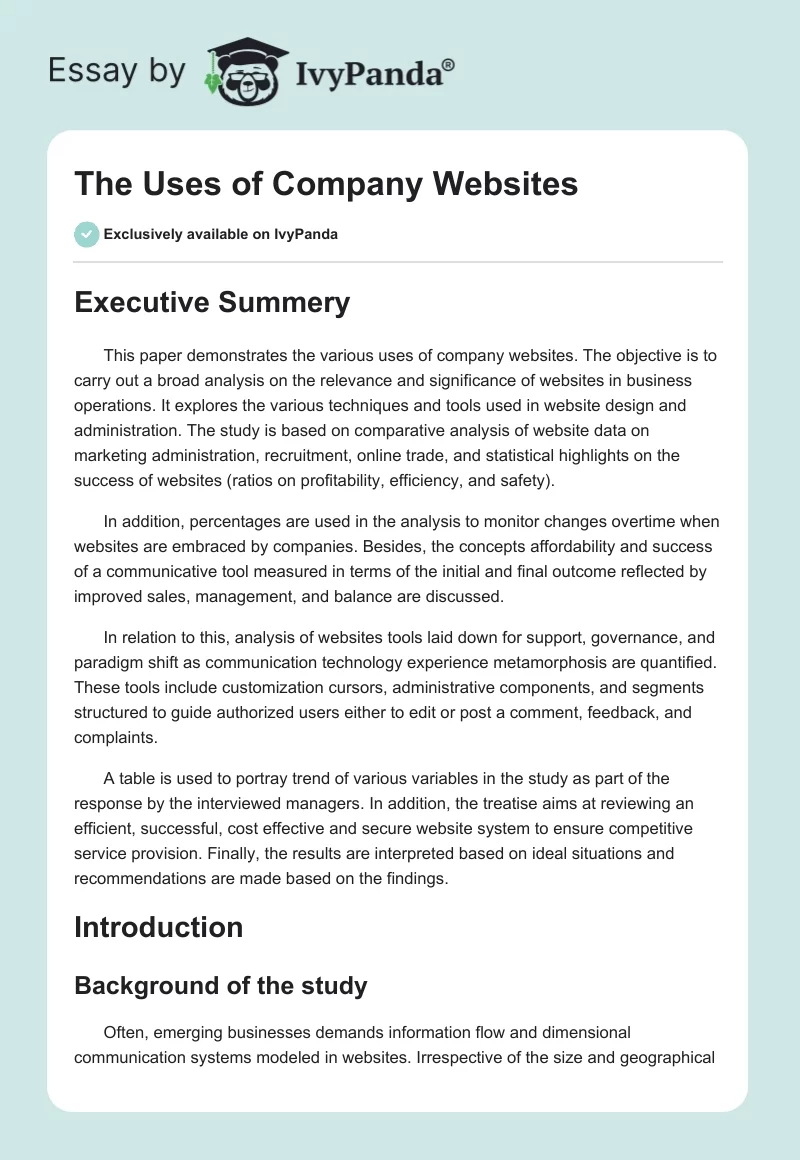 Essay by IvyPanda®

The Uses of Company Websites

Exclusively available on IvyPanda

Executive Summery

This paper demonstrates the various uses of company websites. The objective is to carry out a broad analysis on the relevance and significance of websites in business operations. It explores the various techniques and tools used in website design and administration. The study is based on comparative analysis of website data on marketing administration, recruitment, online trade, and statistical highlights on the success of websites (ratios on profitability, efficiency, and safety).

In addition, percentages are used in the analysis to monitor changes overtime when websites are embraced by companies. Besides, the concepts affordability and success of a communicative tool measured in terms of the initial and final outcome reflected by improved sales, management, and balance are discussed.

In relation to this, analysis of websites tools laid down for support, governance, and paradigm shift as communication technology experience metamorphosis are quantified. These tools include customization cursors, administrative components, and segments structured to guide authorized users either to edit or post a comment, feedback, and complaints.

A table is used to portray trend of various variables in the study as part of the response by the interviewed managers. In addition, the treatise aims at reviewing an efficient, successful, cost effective and secure website system to ensure competitive service provision. Finally, the results are interpreted based on ideal situations and recommendations are made based on the findings.

Introduction

Background of the study

Often, emerging businesses demands information flow and dimensional communication systems modeled in websites. Irrespective of the size and geographical